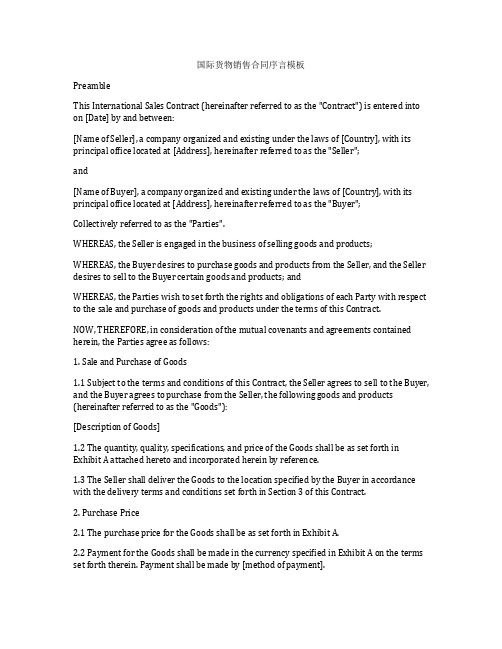 国际货物销售合同序言模板

Preamble

This International Sales Contract (hereinafter referred to as the "Contract") is entered into on [Date] by and between:

[Name of Seller], a company organized and existing under the laws of [Country], with its principal office located at [Address], hereinafter referred to as the "Seller";

and

[Name of Buyer], a company organized and existing under the laws of [Country], with its principal office located at [Address], hereinafter referred to as the "Buyer";

Collectively referred to as the "Parties".

WHEREAS, the Seller is engaged in the business of selling goods and products;

WHEREAS, the Buyer desires to purchase goods and products from the Seller, and the Seller desires to sell to the Buyer certain goods and products; and

WHEREAS, the Parties wish to set forth the rights and obligations of each Party with respect to the sale and purchase of goods and products under the terms of this Contract.

NOW, THEREFORE, in consideration of the mutual covenants and agreements contained herein, the Parties agree as follows:

1. Sale and Purchase of Goods

1.1 Subject to the terms and conditions of this Contract, the Seller agrees to sell to the Buyer, and the Buyer agrees to purchase from the Seller, the following goods and products (hereinafter referred to as the "Goods"):

[Description of Goods]

1.2 The quantity, quality, specifications, and price of the Goods shall be as set forth in Exhibit A attached hereto and incorporated herein by reference.

1.3 The Seller shall deliver the Goods to the location specified by the Buyer in accordance with the delivery terms and conditions set forth in Section 3 of this Contract.

2. Purchase Price

2.1 The purchase price for the Goods shall be as set forth in Exhibit A.

2.2 Payment for the Goods shall be made in the currency specified in Exhibit A on the terms set forth therein. Payment shall be made by [method of payment].